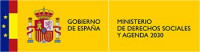 GOBIERNO DE ESPAÑA

MINISTERIO DE DERECHOS SOCIALES Y AGENDA 2030